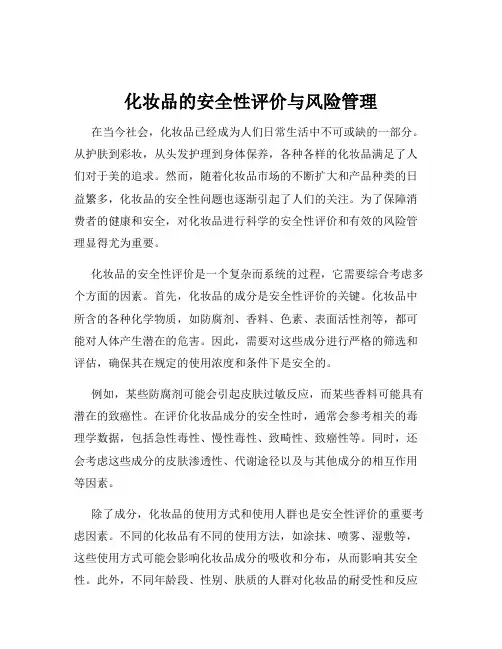 化妆品的安全性评价与风险管理

在当今社会，化妆品已经成为人们日常生活中不可或缺的一部分。从护肤到彩妆，从头发护理到身体保养，各种各样的化妆品满足了人们对于美的追求。然而，随着化妆品市场的不断扩大和产品种类的日益繁多，化妆品的安全性问题也逐渐引起了人们的关注。为了保障消费者的健康和安全，对化妆品进行科学的安全性评价和有效的风险管理显得尤为重要。

化妆品的安全性评价是一个复杂而系统的过程，它需要综合考虑多个方面的因素。首先，化妆品的成分是安全性评价的关键。化妆品中所含的各种化学物质，如防腐剂、香料、色素、表面活性剂等，都可能对人体产生潜在的危害。因此，需要对这些成分进行严格的筛选和评估，确保其在规定的使用浓度和条件下是安全的。

例如，某些防腐剂可能会引起皮肤过敏反应，而某些香料可能具有潜在的致癌性。在评价化妆品成分的安全性时，通常会参考相关的毒理学数据，包括急性毒性、慢性毒性、致畸性、致癌性等。同时，还会考虑这些成分的皮肤渗透性、代谢途径以及与其他成分的相互作用等因素。

除了成分，化妆品的使用方式和使用人群也是安全性评价的重要考虑因素。不同的化妆品有不同的使用方法，如涂抹、喷雾、湿敷等，这些使用方式可能会影响化妆品成分的吸收和分布，从而影响其安全性。此外，不同年龄段、性别、肤质的人群对化妆品的耐受性和反应